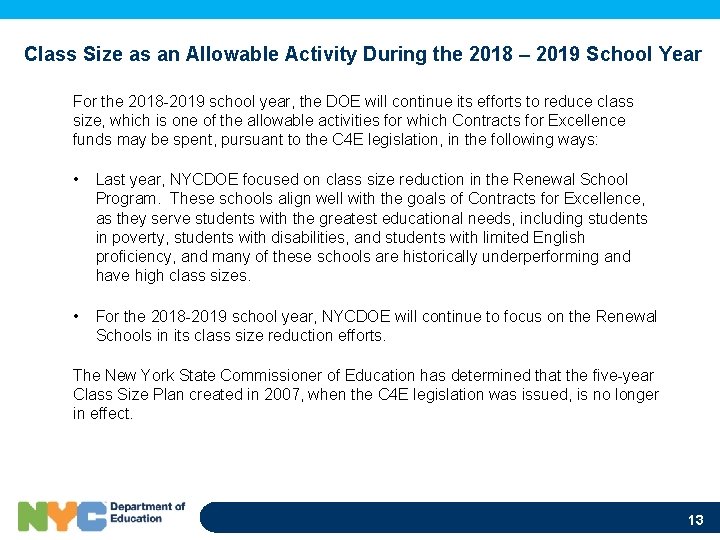 Class Size as an Allowable Activity During the 2018 – 2019 School Year

For the 2018-2019 school year, the DOE will continue its efforts to reduce class size, which is one of the allowable activities for which Contracts for Excellence funds may be spent, pursuant to the C4E legislation, in the following ways:

• Last year, NYCDOE focused on class size reduction in the Renewal School Program. These schools align well with the goals of Contracts for Excellence, as they serve students with the greatest educational needs, including students in poverty, students with disabilities, and students with limited English proficiency, and many of these schools are historically underperforming and have high class sizes.

• For the 2018-2019 school year, NYCDOE will continue to focus on the Renewal Schools in its class size reduction efforts.

The New York State Commissioner of Education has determined that the five-year Class Size Plan created in 2007, when the C4E legislation was issued, is no longer in effect.

NYC Department of Education

13